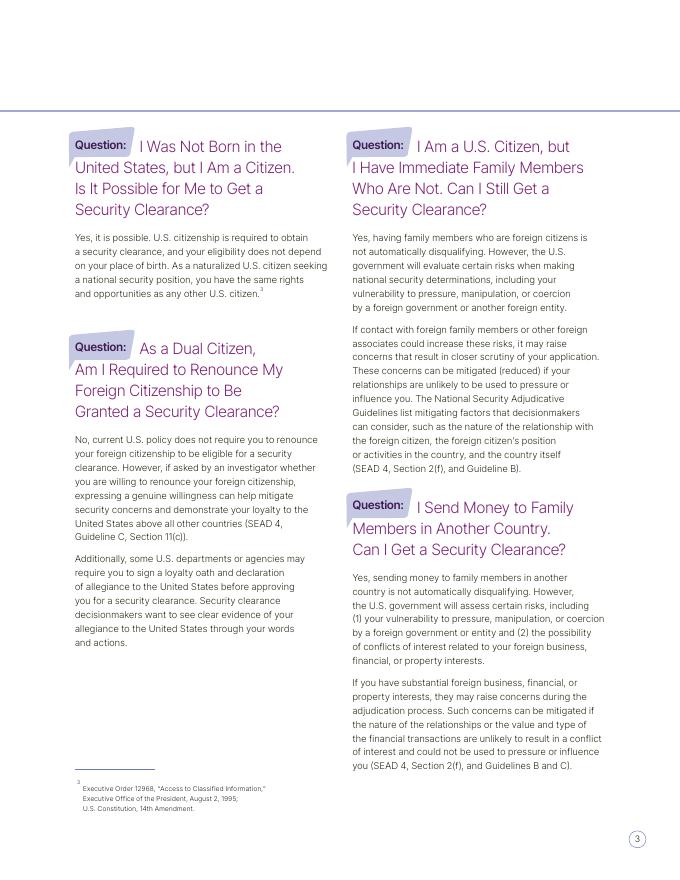 Question: I Was Not Born in the United States, but I Am a Citizen. Is It Possible for Me to Get a Security Clearance?

Yes, it is possible. U.S. citizenship is required to obtain a security clearance, and your eligibility does not depend on your place of birth. As a naturalized U.S. citizen seeking a national security position, you have the same rights and opportunities as any other U.S. citizen.$^3$

Question: As a Dual Citizen, Am I Required to Renounce My Foreign Citizenship to Be Granted a Security Clearance?

No, current U.S. policy does not require you to renounce your foreign citizenship to be eligible for a security clearance. However, if asked by an investigator whether you are willing to renounce your foreign citizenship, expressing a genuine willingness can help mitigate security concerns and demonstrate your loyalty to the United States above all other countries (SEAD 4, Guideline C, Section 11(c)).

Additionally, some U.S. departments or agencies may require you to sign a loyalty oath and declaration of allegiance to the United States before approving you for a security clearance. Security clearance decisionmakers want to see clear evidence of your allegiance to the United States through your words and actions.

$^3$ Executive Order 12968, "Access to Classified Information," Executive Office of the President, August 2, 1995; U.S. Constitution, 14th Amendment.

Question: I Am a U.S. Citizen, but I Have Immediate Family Members Who Are Not. Can I Still Get a Security Clearance?

Yes, having family members who are foreign citizens is not automatically disqualifying. However, the U.S. government will evaluate certain risks when making national security determinations, including your vulnerability to pressure, manipulation, or coercion by a foreign government or another foreign entity.

If contact with foreign family members or other foreign associates could increase these risks, it may raise concerns that result in closer scrutiny of your application. These concerns can be mitigated (reduced) if your relationships are unlikely to be used to pressure or influence you. The National Security Adjudicative Guidelines list mitigating factors that decisionmakers can consider, such as the nature of the relationship with the foreign citizen, the foreign citizen's position or activities in the country, and the country itself (SEAD 4, Section 2(f), and Guideline B).

Question: I Send Money to Family Members in Another Country. Can I Get a Security Clearance?

Yes, sending money to family members in another country is not automatically disqualifying. However, the U.S. government will assess certain risks, including (1) your vulnerability to pressure, manipulation, or coercion by a foreign government or entity and (2) the possibility of conflicts of interest related to your foreign business, financial, or property interests.

If you have substantial foreign business, financial, or property interests, they may raise concerns during the adjudication process. Such concerns can be mitigated if the nature of the relationships or the value and type of the financial transactions are unlikely to result in a conflict of interest and could not be used to pressure or influence you (SEAD 4, Section 2(f), and Guidelines B and C).

3